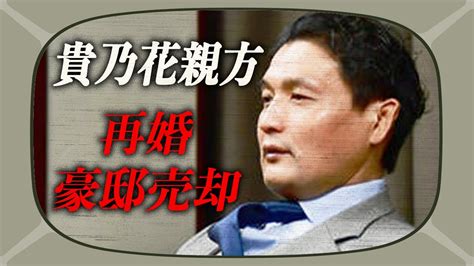 貴乃花親方

再婚
豪邸売却